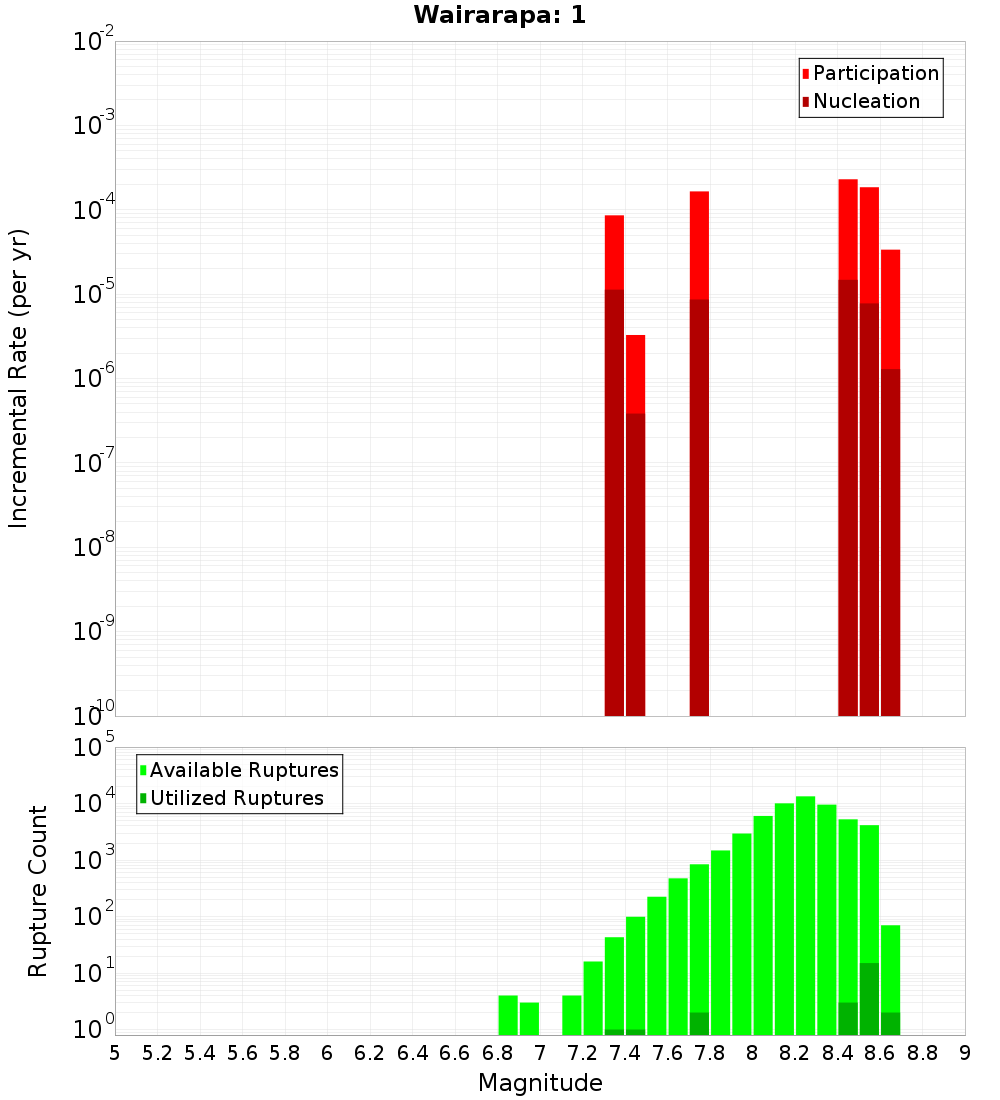 Wairarapa: 1

Participation
Nucleation

Incremental Rate (per yr)

$10^{-2}$
$10^{-3}$
$10^{-4}$
$10^{-5}$
$10^{-6}$
$10^{-7}$
$10^{-8}$
$10^{-9}$
$10^{-10}$

Available Ruptures
Utilized Ruptures

Rupture Count

$10^{5}$
$10^{4}$
$10^{3}$
$10^{2}$
$10^{1}$
$10^{0}$

5 5.2 5.4 5.6 5.8 6 6.2 6.4 6.6 6.8 7 7.2 7.4 7.6 7.8 8 8.2 8.4 8.6 8.8 9

Magnitude